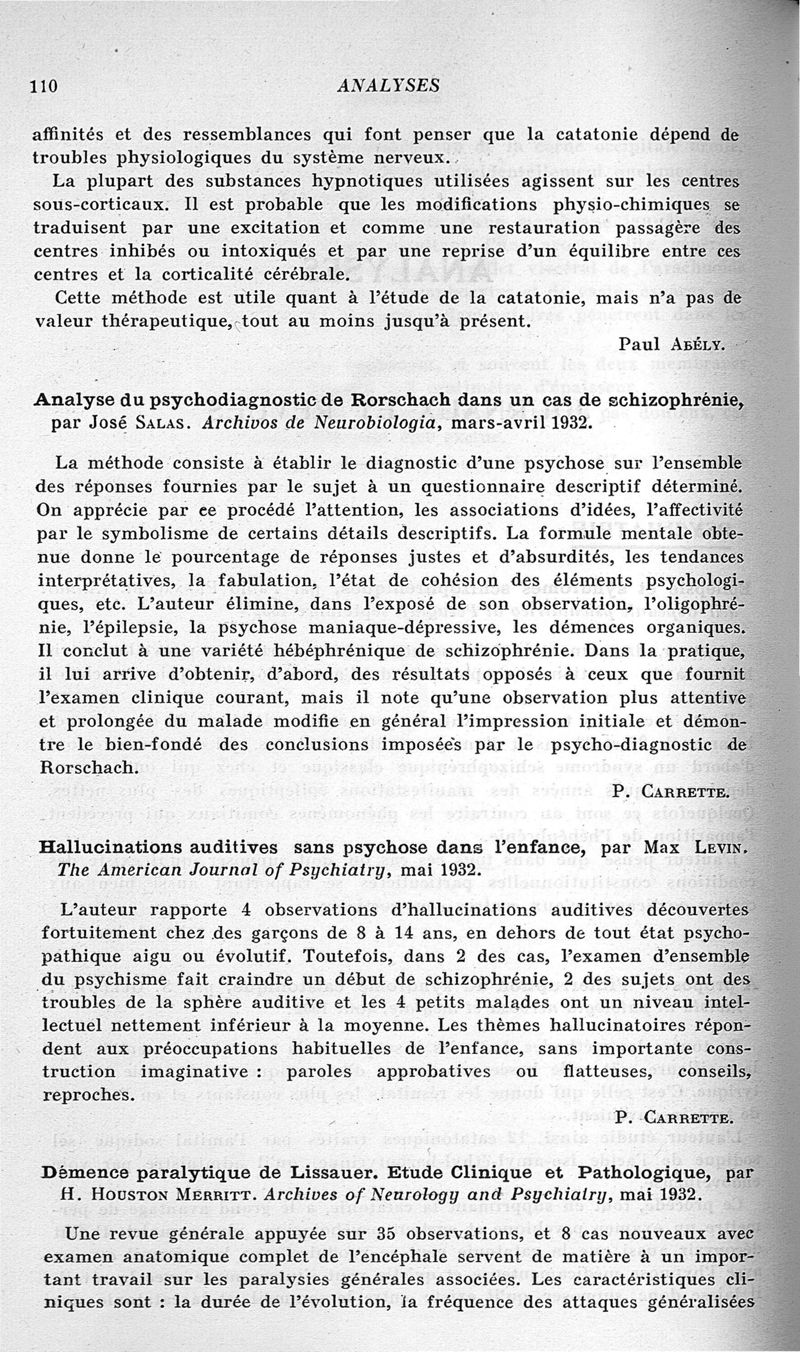 110 ANALYSES

affinités et des ressemblances qui font penser que la catatonie dépend de troubles physiologiques du système nerveux.

La plupart des substances hypnotiques utilisées agissent sur les centres sous-corticaux. Il est probable que les modifications physio-chimiques se traduisent par une excitation et comme une restauration passagère des centres inhibés ou intoxiqués et par une reprise d'un équilibre entre ces centres et la corticalité cérébrale.

Cette méthode est utile quant à l'étude de la catatonie, mais n'a pas de valeur thérapeutique, tout au moins jusqu'à présent.

Paul Abély.

Analyse du psychodiagnostic de Rorschach dans un cas de schizophrénie, par José Salas. Archivos de Neurobiologia, mars-avril 1932.

La méthode consiste à établir le diagnostic d'une psychose sur l'ensemble des réponses fournies par le sujet à un questionnaire descriptif déterminé. On apprécie par ce procédé l'attention, les associations d'idées, l'affectivité par le symbolisme de certains détails descriptifs. La formule mentale obtenue donne le pourcentage de réponses justes et d'absurdités, les tendances interprétatives, la fabulation, l'état de cohésion des éléments psychologiques, etc. L'auteur élimine, dans l'exposé de son observation, l'oligophrénie, l'épilepsie, la psychose maniaque-dépressive, les démences organiques. Il conclut à une variété hébéphrénique de schizophrénie. Dans la pratique, il lui arrive d'obtenir, d'abord, des résultats opposés à ceux que fournit l'examen clinique courant, mais il note qu'une observation plus attentive et prolongée du malade modifie en général l'impression initiale et démontre le bien-fondé des conclusions imposées par le psycho-diagnostic de Rorschach.

P. Carrette.

Hallucinations auditives sans psychose dans l'enfance, par Max Levin. The American Journal of Psychiatry, mai 1932.

L'auteur rapporte 4 observations d'hallucinations auditives découvertes fortuitement chez des garçons de 8 à 14 ans, en dehors de tout état psychopathique aigu ou évolutif. Toutefois, dans 2 des cas, l'examen d'ensemble du psychisme fait craindre un début de schizophrénie, 2 des sujets ont des troubles de la sphère auditive et les 4 petits malades ont un niveau intellectuel nettement inférieur à la moyenne. Les thèmes hallucinatoires répondent aux préoccupations habituelles de l'enfance, sans importante construction imaginative : paroles approbatives ou flatteuses, conseils, reproches.

P. Carrette.

Démence paralytique de Lissauer. Etude Clinique et Pathologique, par H. Houston Merritt. Archives of Neurology and Psychiatry, mai 1932.

Une revue générale appuyée sur 35 observations, et 8 cas nouveaux avec examen anatomique complet de l'encéphale servent de matière à un important travail sur les paralysies générales associées. Les caractéristiques cliniques sont : la durée de l'évolution, la fréquence des attaques généralisées